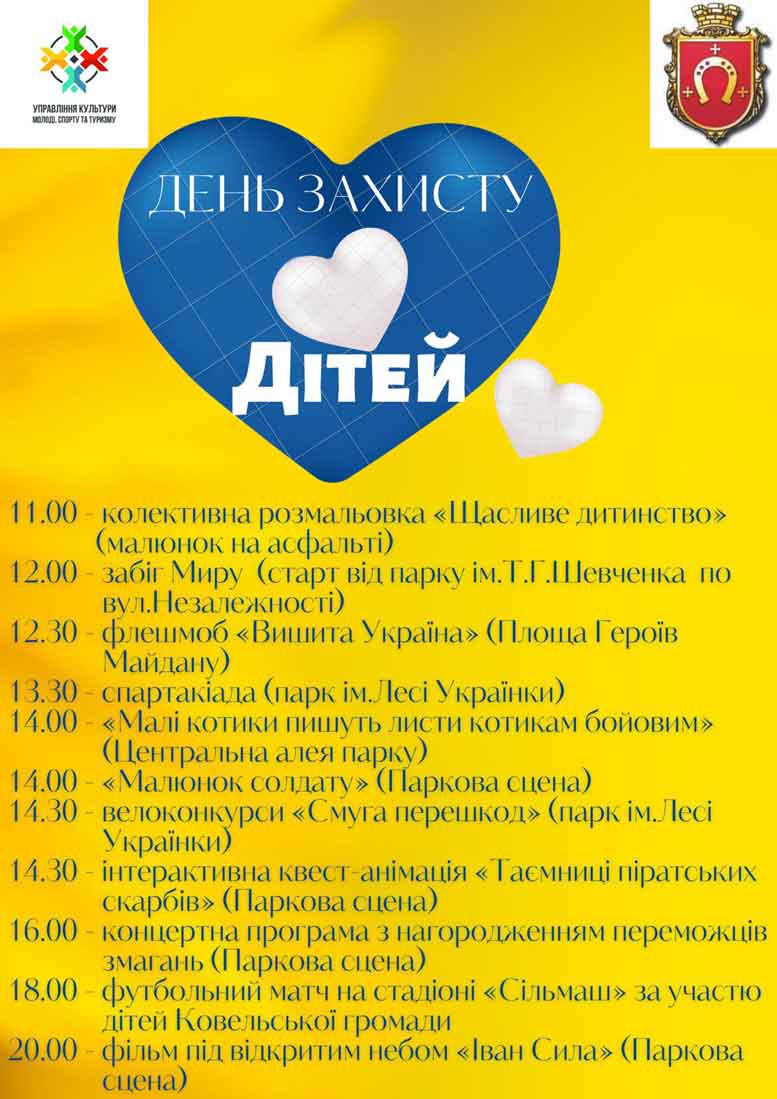 УПРАВЛІННЯ КУЛЬТУРИ
МОЛОДІ, СПОРТУ ТА ТУРИЗМУ

ДЕНЬ ЗАХИСТУ

ДІТЕЙ

11.00 - колективна розмальовка «Щасливе дитинство» (малюнок на асфальті)
12.00 - забіг Миру (старт від парку ім.Т.Г.Шевченка по вул.Незалежності)
12.30 - флешмоб «Вишита Україна» (Площа Героїв Майдану)
13.30 - спартакіада (парк ім.Лесі Українки)
14.00 - «Малі котики пишуть листи котикам бойовим» (Центральна алея парку)
14.00 - «Малюнок солдату» (Паркова сцена)
14.30 - велоконкурси «Смуга перешкод» (парк ім.Лесі Українки)
14.30 - інтерактивна квест-анімація «Таємниці піратських скарбів» (Паркова сцена)
16.00 - концертна програма з нагородженням переможців змагань (Паркова сцена)
18.00 - футбольний матч на стадіоні «Сільмаш» за участю дітей Ковельської громади
20.00 - фільм під відкритим небом «Іван Сила» (Паркова сцена)